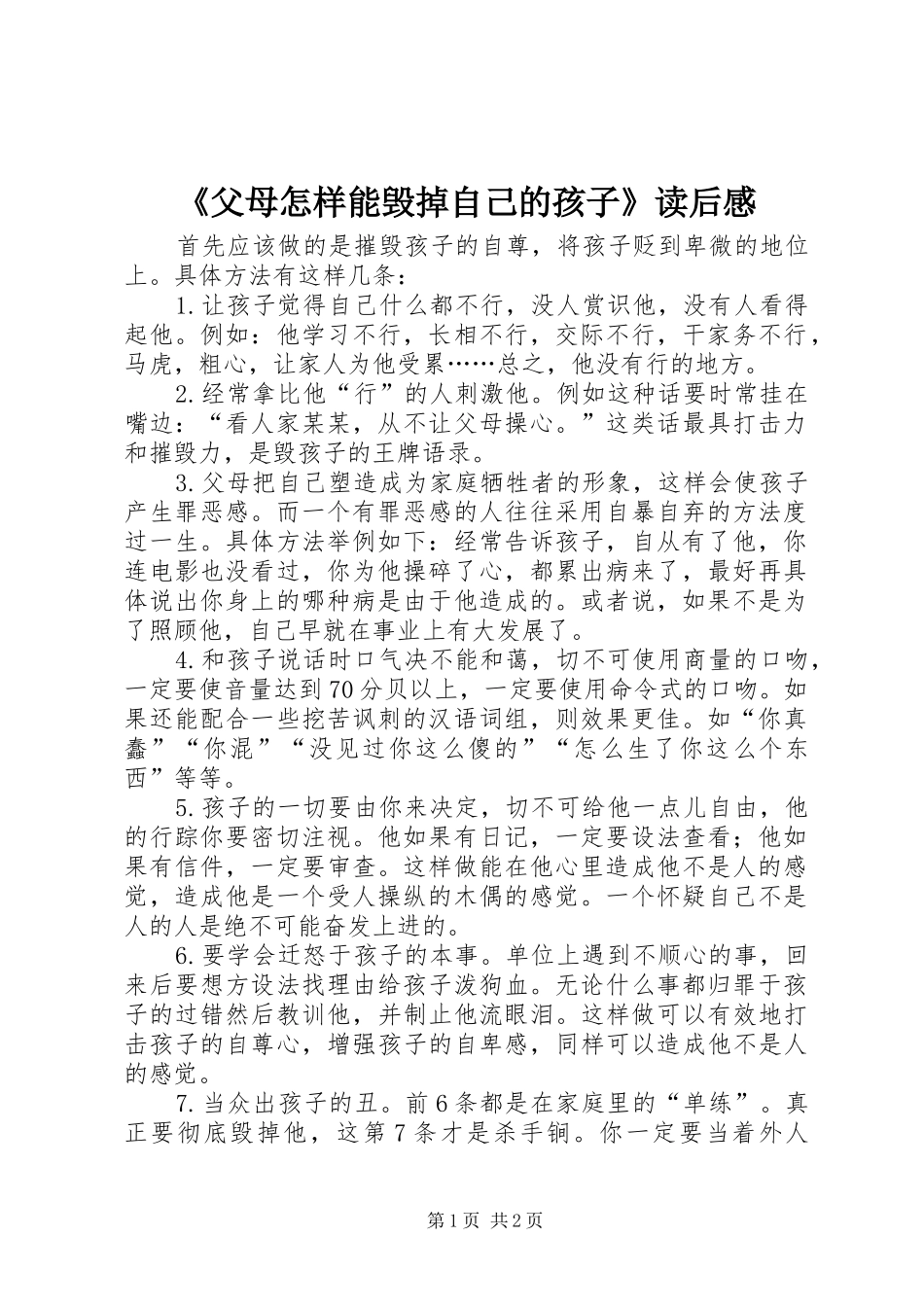 《父母怎样能毁掉自己的孩子》读后感

首先应该做的是摧毁孩子的自尊，将孩子贬到卑微的地位上。具体方法有这样几条：

1.让孩子觉得自己什么都不行，没人赏识他，没有人看得起他。例如：他学习不行，长相不行，交际不行，干家务不行，马虎，粗心，让家人为他受累……总之，他没有行的地方。

2.经常拿比他“行”的人刺激他。例如这种话要时常挂在嘴边：“看人家某某，从不让父母操心。”这类话最具打击力和摧毁力，是毁孩子的王牌语录。

3.父母把自己塑造成为家庭牺牲者的形象，这样会使孩子产生罪恶感。而一个有罪恶感的人往往采用自暴自弃的方法度过一生。具体方法举例如下：经常告诉孩子，自从有了他，你连电影也没看过，你为他操碎了心，都累出病来了，最好再具体说出你身上的哪种病是由于他造成的。或者说，如果不是为了照顾他，自己早就在事业上有大发展了。

4.和孩子说话时口气决不能和蔼，切不可使用商量的口吻，一定要使音量达到70分贝以上，一定要使用命令式的口吻。如果还能配合一些挖苦讽刺的汉语词组，则效果更佳。如“你真蠢”“你混”“没见过你这么傻的”“怎么生了你这么个东西”等等。

5.孩子的一切要由你来决定，切不可给他一点儿自由，他的行踪你要密切注视。他如果有日记，一定要设法查看；他如果有信件，一定要审查。这样做能在他心里造成他不是人的感觉，造成他是一个受人操纵的木偶的感觉。一个怀疑自己不是人的人是绝不可能奋发上进的。

6.要学会迁怒于孩子的本事。单位上遇到不顺心的事，回来后要想方设法找理由给孩子泼狗血。无论什么事都归罪于孩子的过错然后教训他，并制止他流眼泪。这样做可以有效地打击孩子的自尊心，增强孩子的自卑感，同样可以造成他不是人的感觉。

7.当众出孩子的丑。前6条都是在家庭里的“单练”。真正要彻底毁掉他，这第7条才是杀手锏。你一定要当着外人

第1页 共2页